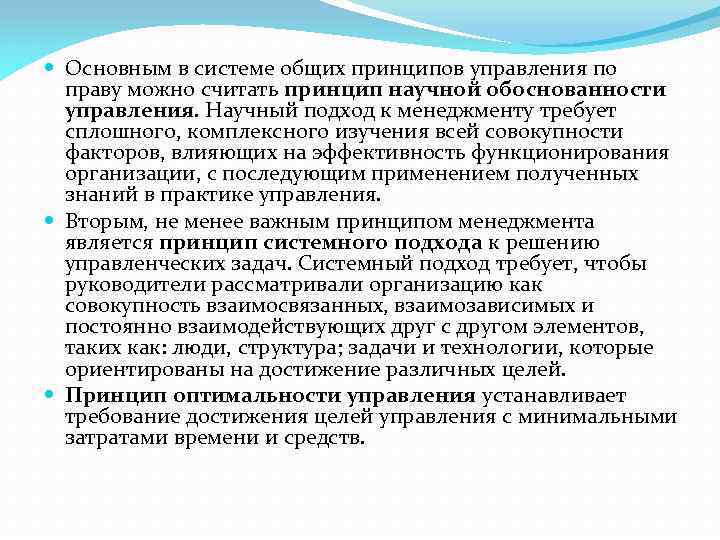 Основным в системе общих принципов управления по праву можно считать принцип научной обоснованности управления. Научный подход к менеджменту требует сплошного, комплексного изучения всей совокупности факторов, влияющих на эффективность функционирования организации, с последующим применением полученных знаний в практике управления.

Вторым, не менее важным принципом менеджмента является принцип системного подхода к решению управленческих задач. Системный подход требует, чтобы руководители рассматривали организацию как совокупность взаимосвязанных, взаимозависимых и постоянно взаимодействующих друг с другом элементов, таких как: люди, структура; задачи и технологии, которые ориентированы на достижение различных целей.

Принцип оптимальности управления устанавливает требование достижения целей управления с минимальными затратами времени и средств.